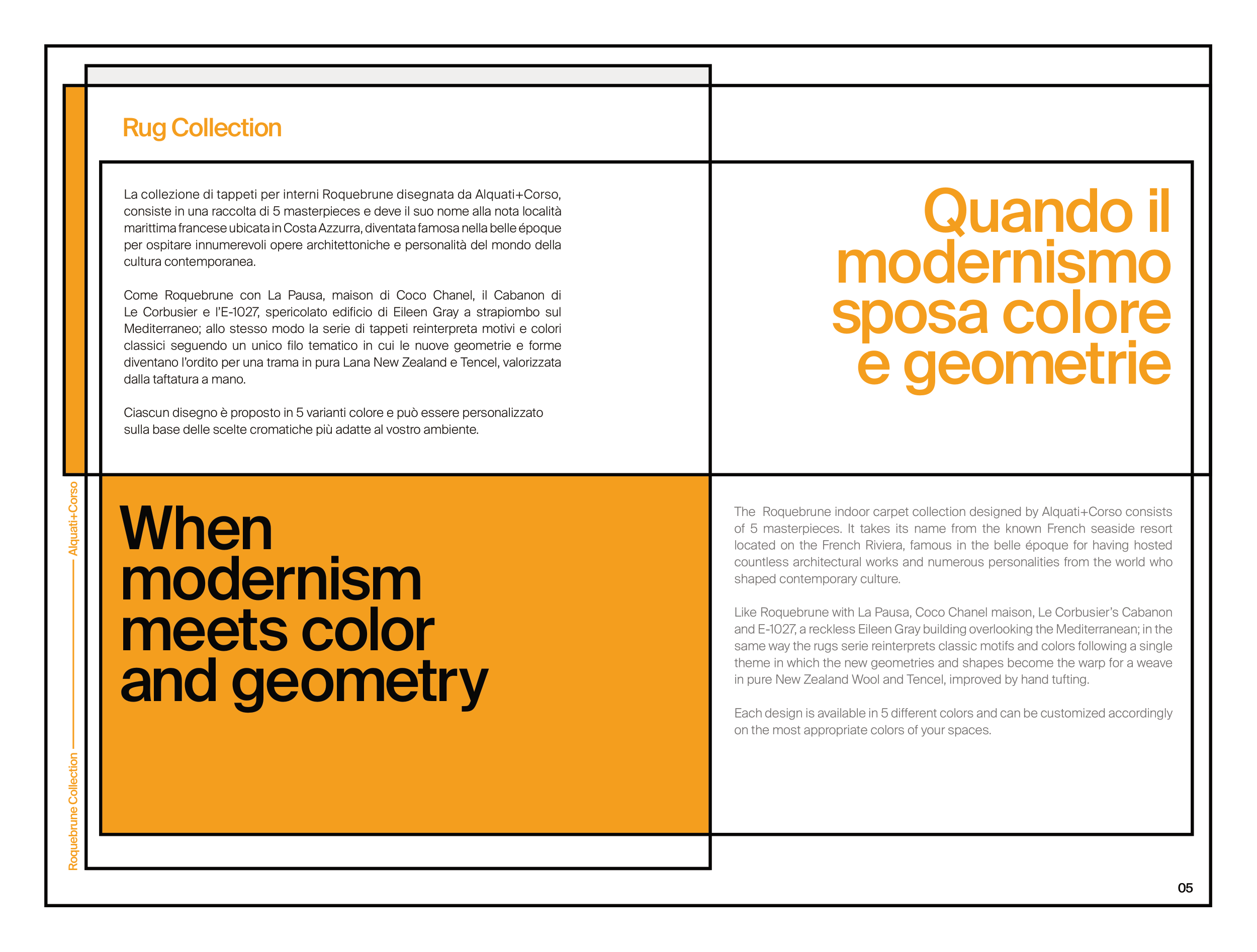 Rug Collection

La collezione di tappeti per interni Roquebrune disegnata da Alquati+Corso, consiste in una raccolta di 5 masterpieces e deve il suo nome alla nota località marittima francese ubicata in Costa Azzurra, diventata famosa nella belle époque per ospitare innumerevoli opere architettoniche e personalità del mondo della cultura contemporanea.

Come Roquebrune con La Pausa, maison di Coco Chanel, il Cabanon di Le Corbusier e l'E-1027, spericolato edificio di Eileen Gray a strapiombo sul Mediterraneo; allo stesso modo la serie di tappeti reinterpreta motivi e colori classici seguendo un unico filo tematico in cui le nuove geometrie e forme diventano l'ordito per una trama in pura Lana New Zealand e Tencel, valorizzata dalla taftatura a mano.

Ciascun disegno è proposto in 5 varianti colore e può essere personalizzato sulla base delle scelte cromatiche più adatte al vostro ambiente.

Quando il modernismo sposa colore e geometrie

Roquebrune Collection —— Alquati+Corso

When modernism meets color and geometry

The Roquebrune indoor carpet collection designed by Alquati+Corso consists of 5 masterpieces. It takes its name from the known French seaside resort located on the French Riviera, famous in the belle époque for having hosted countless architectural works and numerous personalities from the world who shaped contemporary culture.

Like Roquebrune with La Pausa, Coco Chanel maison, Le Corbusier's Cabanon and E-1027, a reckless Eileen Gray building overlooking the Mediterranean; in the same way the rugs serie reinterprets classic motifs and colors following a single theme in which the new geometries and shapes become the warp for a weave in pure New Zealand Wool and Tencel, improved by hand tufting.

Each design is available in 5 different colors and can be customized accordingly on the most appropriate colors of your spaces.

05